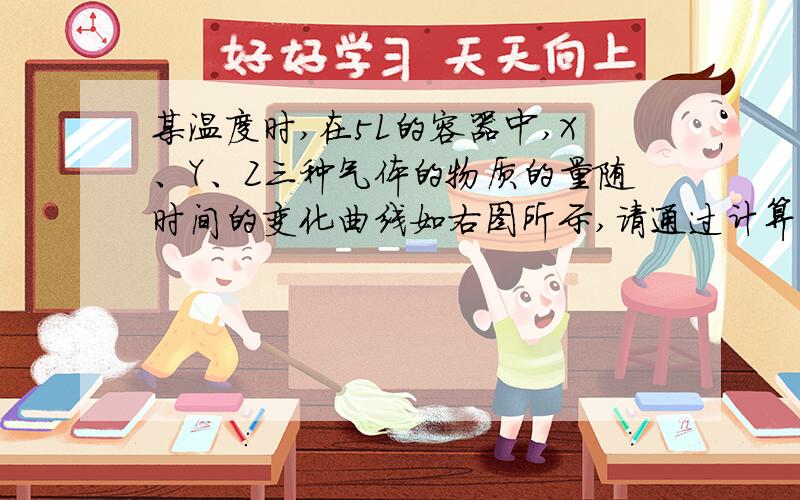 好好学习 天天向上

某温度时，在5L的容器中，X、Y、Z三种气体的物质的量随时间的变化曲线如右图所示，请通过计算